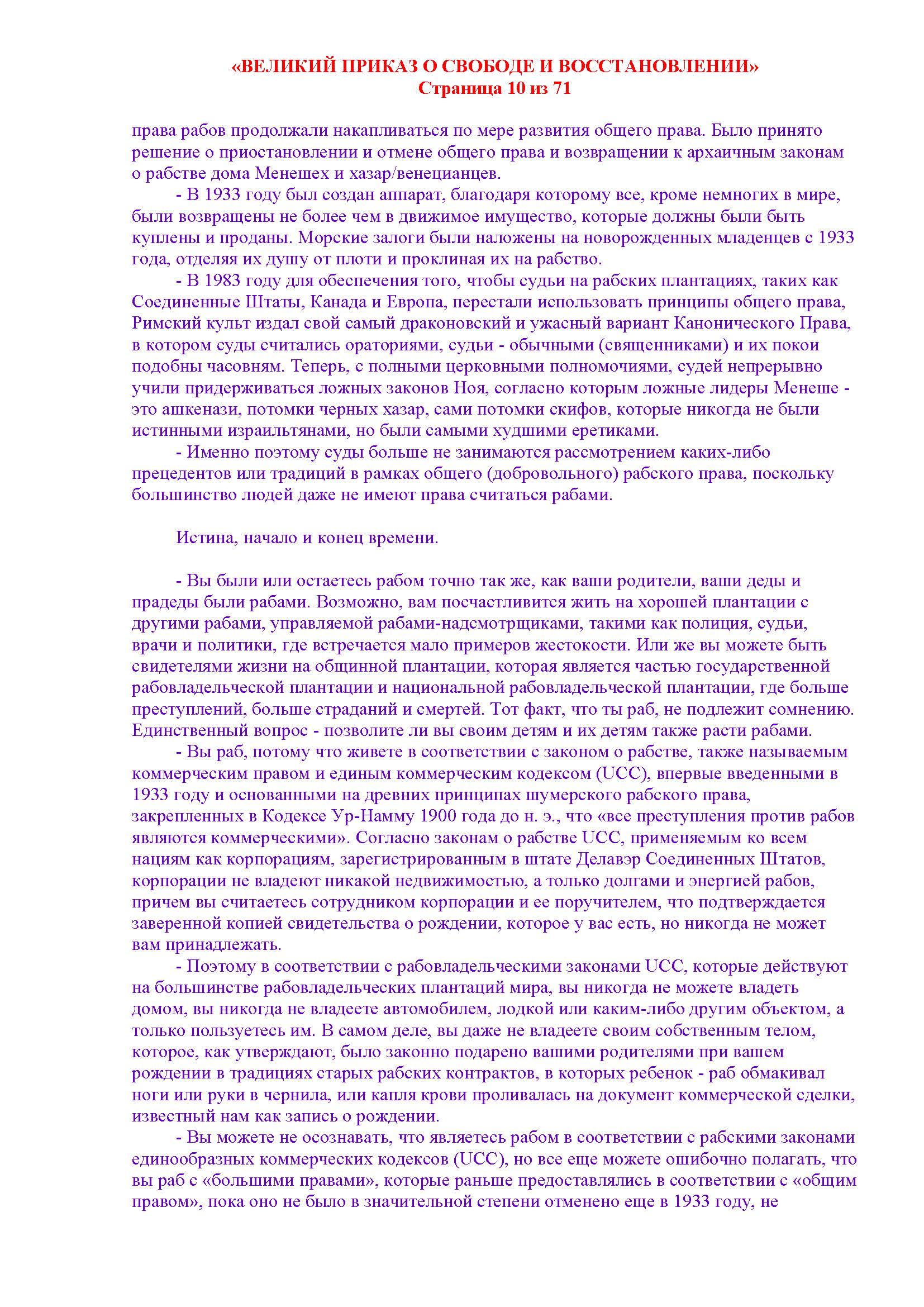 «ВЕЛИКИЙ ПРИКАЗ О СВОБОДЕ И ВОССТАНОВЛЕНИИ»
Страница 10 из 71

права рабов продолжали накапливаться по мере развития общего права. Было принято решение о приостановлении и отмене общего права и возвращении к архаичным законам о рабстве дома Менешех и хазар/венецианцев.

- В 1933 году был создан аппарат, благодаря которому все, кроме немногих в мире, были возвращены не более чем в движимое имущество, которые должны были быть куплены и проданы. Морские залоги были наложены на новорожденных младенцев с 1933 года, отделяя их душу от плоти и проклиная их на рабство.

- В 1983 году для обеспечения того, чтобы судьи на рабских плантациях, таких как Соединенные Штаты, Канада и Европа, перестали использовать принципы общего права, Римский культ издал свой самый драконовский и ужасный вариант Канонического Права, в котором суды считались ораториями, судьи - обычными (священниками) и их покои подобны часовням. Теперь, с полными церковными полномочиями, судей непрерывно учили придерживаться ложных законов Ноя, согласно которым ложные лидеры Менеше - это ашкенази, потомки черных хазар, сами потомки скифов, которые никогда не были истинными израильтянами, но были самыми худшими еретиками.

- Именно поэтому суды больше не занимаются рассмотрением каких-либо прецедентов или традиций в рамках общего (добровольного) рабского права, поскольку большинство людей даже не имеют права считаться рабами.

Истина, начало и конец времени.

- Вы были или остаетесь рабом точно так же, как ваши родители, ваши деды и прадеды были рабами. Возможно, вам посчастливится жить на хорошей плантации с другими рабами, управляемой рабами-надсмотрщиками, такими как полиция, судьи, врачи и политики, где встречается мало примеров жестокости. Или же вы можете быть свидетелями жизни на общинной плантации, которая является частью государственной рабовладельческой плантации и национальной рабовладельческой плантации, где больше преступлений, больше страданий и смертей. Тот факт, что ты раб, не подлежит сомнению. Единственный вопрос - позволите ли вы своим детям и их детям также расти рабами.

- Вы раб, потому что живете в соответствии с законом о рабстве, также называемым коммерческим правом и единым коммерческим кодексом (UCC), впервые введенными в 1933 году и основанными на древних принципах шумерского рабского права, закрепленных в Кодексе Ур-Намму 1900 года до н. э., что «все преступления против рабов являются коммерческими». Согласно законам о рабстве UCC, применяемым ко всем нациям как корпорациям, зарегистрированным в штате Делавэр Соединенных Штатов, корпорации не владеют никакой недвижимостью, а только долгами и энергией рабов, причем вы считаетесь сотрудником корпорации и ее поручителем, что подтверждается заверенной копией свидетельства о рождении, которое у вас есть, но никогда не может вам принадлежать.

- Поэтому в соответствии с рабовладельческими законами UCC, которые действуют на большинстве рабовладельческих плантаций мира, вы никогда не можете владеть домом, вы никогда не владеете автомобилем, лодкой или каким-либо другим объектом, а только пользуетесь им. В самом деле, вы даже не владеете своим собственным телом, которое, как утверждают, было законно подарено вашими родителями при вашем рождении в традициях старых рабских контрактов, в которых ребенок - раб обмакивал ноги или руки в чернила, или капля крови проливалась на документ коммерческой сделки, известный нам как запись о рождении.

- Вы можете не осознавать, что являетесь рабом в соответствии с рабскими законами единообразных коммерческих кодексов (UCC), но все еще можете ошибочно полагать, что вы раб с «большими правами», которые раньше предоставлялись в соответствии с «общим правом», пока оно не было в значительной степени отменено еще в 1933 году, не